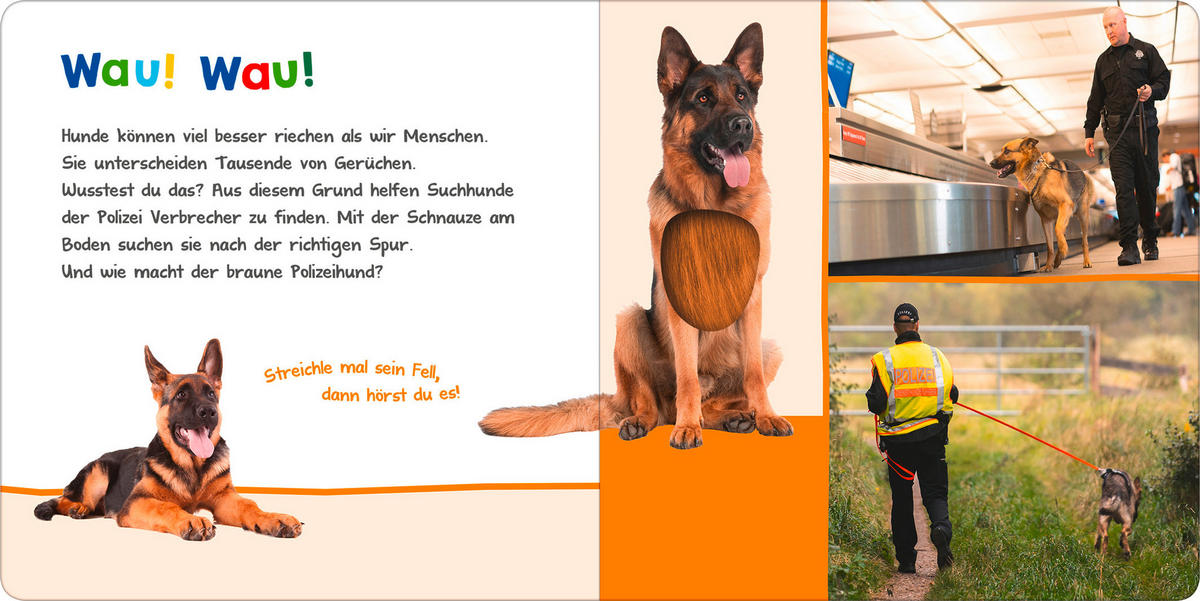 Wau! Wau!

Hunde können viel besser riechen als wir Menschen. Sie unterscheiden Tausende von Gerüchen. Wusstest du das? Aus diesem Grund helfen Suchhunde der Polizei Verbrecher zu finden. Mit der Schnauze am Boden suchen sie nach der richtigen Spur. Und wie macht der braune Polizeihund?

Streichle mal sein Fell, dann hörst du es!

POLIZEI